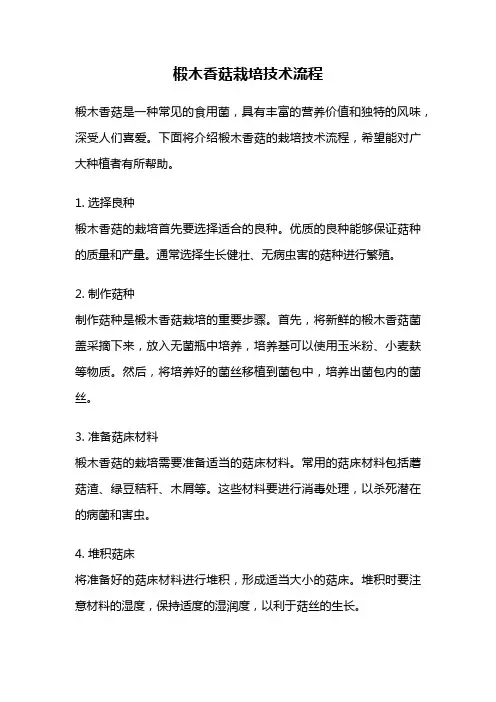 椴木香菇栽培技术流程

椴木香菇是一种常见的食用菌，具有丰富的营养价值和独特的风味，深受人们喜爱。下面将介绍椴木香菇的栽培技术流程，希望能对广大种植者有所帮助。

1. 选择良种
椴木香菇的栽培首先要选择适合的良种。优质的良种能够保证菇种的质量和产量。通常选择生长健壮、无病虫害的菇种进行繁殖。

2. 制作菇种
制作菇种是椴木香菇栽培的重要步骤。首先，将新鲜的椴木香菇菌盖采摘下来，放入无菌瓶中培养，培养基可以使用玉米粉、小麦麸等物质。然后，将培养好的菌丝移植到菌包中，培养出菌包内的菌丝。

3. 准备菇床材料
椴木香菇的栽培需要准备适当的菇床材料。常用的菇床材料包括蘑菇渣、绿豆秸秆、木屑等。这些材料要进行消毒处理，以杀死潜在的病菌和害虫。

4. 堆积菇床
将准备好的菇床材料进行堆积，形成适当大小的菇床。堆积时要注意材料的湿度，保持适度的湿润度，以利于菇丝的生长。